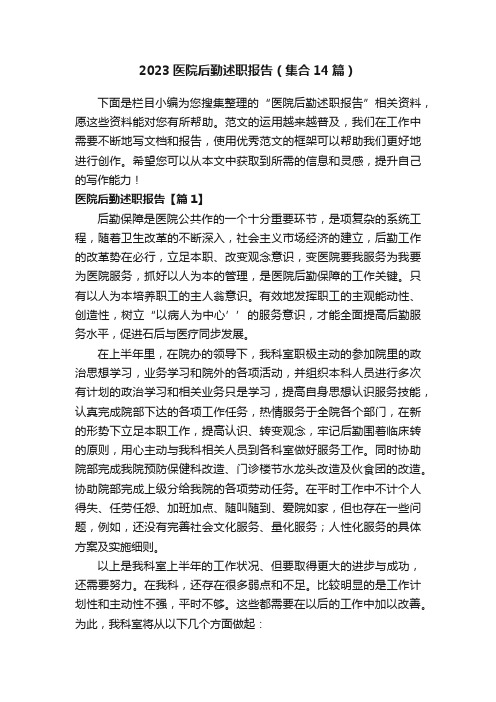 2023 医院后勤述职报告（集合 14 篇）

下面是栏目小编为您搜集整理的“医院后勤述职报告”相关资料，愿这些资料能对您有所帮助。范文的运用越来越普及，我们在工作中需要不断地写文档和报告，使用优秀范文的框架可以帮助我们更好地进行创作。希望您可以从本文中获取到所需的信息和灵感，提升自己的写作能力！

医院后勤述职报告【篇 1】

后勤保障是医院公共作的一个十分重要环节，是项复杂的系统工程，随着卫生改革的不断深入，社会主义市场经济的建立，后勤工作的改革势在必行，立足本职、改变观念意识，变医院要我服务为我要为医院服务，抓好以人为本的管理，是医院后勤保障的工作关键。只有以人为本培养职工的主人翁意识。有效地发挥职工的主观能动性、创造性，树立“以病人为中心’’的服务意识，才能全面提高后勤服务水平，促进石后与医疗同步发展。

在上半年里，在院办的领导下，我科室职极主动的参加院里的政治思想学习，业务学习和院外的各项活动，并组织本科人员进行多次有计划的政治学习和相关业务只是学习，提高自身思想认识服务技能，认真完成院部下达的各项工作任务，热情服务于全院各个部门，在新的形势下立足本职工作，提高认识、转变观念，牢记后勤围着临床转的原则，用心主动与我科相关人员到各科室做好服务工作。同时协助院部完成我院预防保健科改造、门诊楼节水龙头改造及伙食团的改造。协助院部完成上级分给我院的各项劳动任务。在平时工作中不计个人得失、任劳任怨、加班加点、随叫随到、爱院如家，但也存在一些问题，例如，还没有完善社会文化服务、量化服务；人性化服务的具体方案及实施细则。

以上是我科室上半年的工作状况、但要取得更大的进步与成功，还需要努力。在我科，还存在很多弱点和不足。比较明显的是工作计划性和主动性不强，平时不够。这些都需要在以后的工作中加以改善。为此，我科室将从以下几个方面做起：